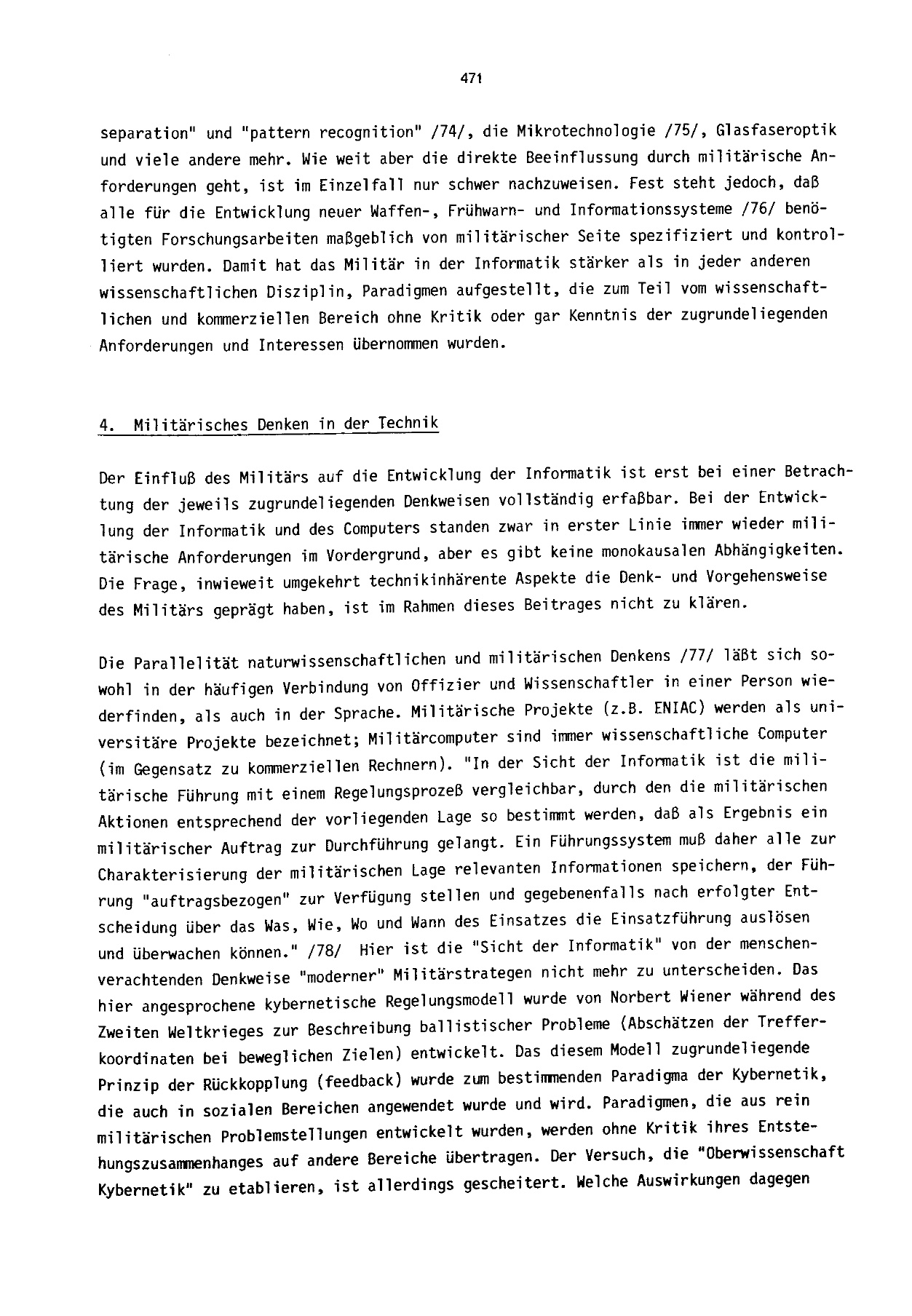 471

separation" und "pattern recognition" /74/, die Mikrotechnologie /75/, Glasfaseroptik und viele andere mehr. Wie weit aber die direkte Beeinflussung durch militärische Anforderungen geht, ist im Einzelfall nur schwer nachzuweisen. Fest steht jedoch, daß alle für die Entwicklung neuer Waffen-, Frühwarn- und Informationssysteme /76/ benötigten Forschungsarbeiten maßgeblich von militärischer Seite spezifiziert und kontrolliert wurden. Damit hat das Militär in der Informatik stärker als in jeder anderen wissenschaftlichen Disziplin, Paradigmen aufgestellt, die zum Teil vom wissenschaftlichen und kommerziellen Bereich ohne Kritik oder gar Kenntnis der zugrundeliegenden Anforderungen und Interessen übernommen wurden.

4. Militärisches Denken in der Technik

Der Einfluß des Militärs auf die Entwicklung der Informatik ist erst bei einer Betrachtung der jeweils zugrundeliegenden Denkweisen vollständig erfaßbar. Bei der Entwicklung der Informatik und des Computers standen zwar in erster Linie immer wieder militärische Anforderungen im Vordergrund, aber es gibt keine monokausalen Abhängigkeiten. Die Frage, inwieweit umgekehrt technikinhärente Aspekte die Denk- und Vorgehensweise des Militärs geprägt haben, ist im Rahmen dieses Beitrages nicht zu klären.

Die Parallelität naturwissenschaftlichen und militärischen Denkens /77/ läßt sich sowohl in der häufigen Verbindung von Offizier und Wissenschaftler in einer Person wiederfinden, als auch in der Sprache. Militärische Projekte (z.B. ENIAC) werden als universitäre Projekte bezeichnet; Militärcomputer sind immer wissenschaftliche Computer (im Gegensatz zu kommerziellen Rechnern). "In der Sicht der Informatik ist die militärische Führung mit einem Regelungsprozeß vergleichbar, durch den die militärischen Aktionen entsprechend der vorliegenden Lage so bestimmt werden, daß als Ergebnis ein militärischer Auftrag zur Durchführung gelangt. Ein Führungssystem muß daher alle zur Charakterisierung der militärischen Lage relevanten Informationen speichern, der Führung "auftragsbezogen" zur Verfügung stellen und gegebenenfalls nach erfolgter Entscheidung über das Was, Wie, Wo und Wann des Einsatzes die Einsatzführung auslösen und überwachen können." /78/ Hier ist die "Sicht der Informatik" von der menschenverachtenden Denkweise "moderner" Militärstrategen nicht mehr zu unterscheiden. Das hier angesprochene kybernetische Regelungsmodell wurde von Norbert Wiener während des Zweiten Weltkrieges zur Beschreibung ballistischer Probleme (Abschätzen der Trefferkoordinaten bei beweglichen Zielen) entwickelt. Das diesem Modell zugrundeliegende Prinzip der Rückkopplung (feedback) wurde zum bestimmenden Paradigma der Kybernetik, die auch in sozialen Bereichen angewendet wurde und wird. Paradigmen, die aus rein militärischen Problemstellungen entwickelt wurden, werden ohne Kritik ihres Entstehungszusammenhanges auf andere Bereiche übertragen. Der Versuch, die "Oberwissenschaft Kybernetik" zu etablieren, ist allerdings gescheitert. Welche Auswirkungen dagegen